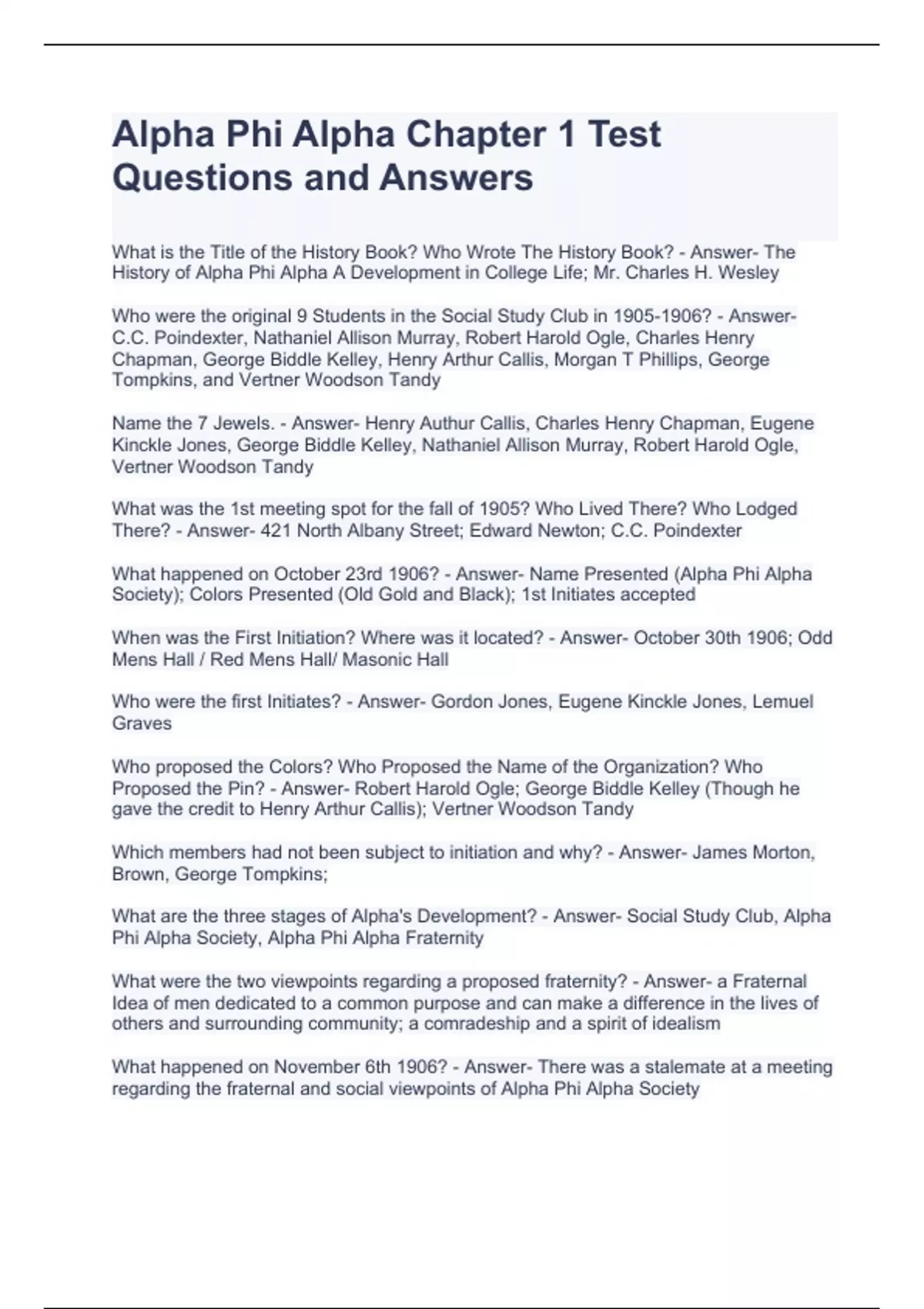 Alpha Phi Alpha Chapter 1 Test Questions and Answers

What is the Title of the History Book? Who Wrote The History Book? - Answer- The History of Alpha Phi Alpha A Development in College Life; Mr. Charles H. Wesley

Who were the original 9 Students in the Social Study Club in 1905-1906? - Answer- C.C. Poindexter, Nathaniel Allison Murray, Robert Harold Ogle, Charles Henry Chapman, George Biddle Kelley, Henry Arthur Callis, Morgan T Phillips, George Tompkins, and Vertner Woodson Tandy

Name the 7 Jewels. - Answer- Henry Authur Callis, Charles Henry Chapman, Eugene Kinckle Jones, George Biddle Kelley, Nathaniel Allison Murray, Robert Harold Ogle, Vertner Woodson Tandy

What was the 1st meeting spot for the fall of 1905? Who Lived There? Who Lodged There? - Answer- 421 North Albany Street; Edward Newton; C.C. Poindexter

What happened on October 23rd 1906? - Answer- Name Presented (Alpha Phi Alpha Society); Colors Presented (Old Gold and Black); 1st Initiates accepted

When was the First Initiation? Where was it located? - Answer- October 30th 1906; Odd Mens Hall / Red Mens Hall/ Masonic Hall

Who were the first Initiates? - Answer- Gordon Jones, Eugene Kinckle Jones, Lemuel Graves

Who proposed the Colors? Who Proposed the Name of the Organization? Who Proposed the Pin? - Answer- Robert Harold Ogle; George Biddle Kelley (Though he gave the credit to Henry Arthur Callis); Vertner Woodson Tandy

Which members had not been subject to initiation and why? - Answer- James Morton, Brown, George Tompkins;

What are the three stages of Alpha's Development? - Answer- Social Study Club, Alpha Phi Alpha Society, Alpha Phi Alpha Fraternity

What were the two viewpoints regarding a proposed fraternity? - Answer- a Fraternal Idea of men dedicated to a common purpose and can make a difference in the lives of others and surrounding community; a comradeship and a spirit of idealism

What happened on November 6th 1906? - Answer- There was a stalemate at a meeting regarding the fraternal and social viewpoints of Alpha Phi Alpha Society